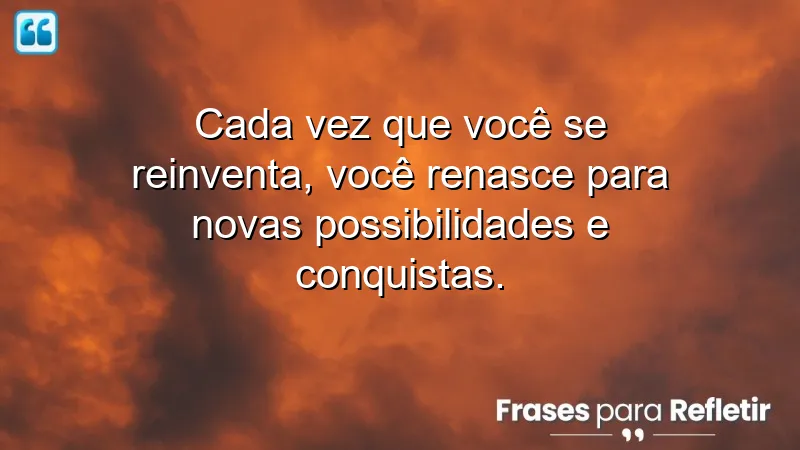 Cada vez que você se reinventa, você renasce para novas possibilidades e conquistas.

Frases para Refletir